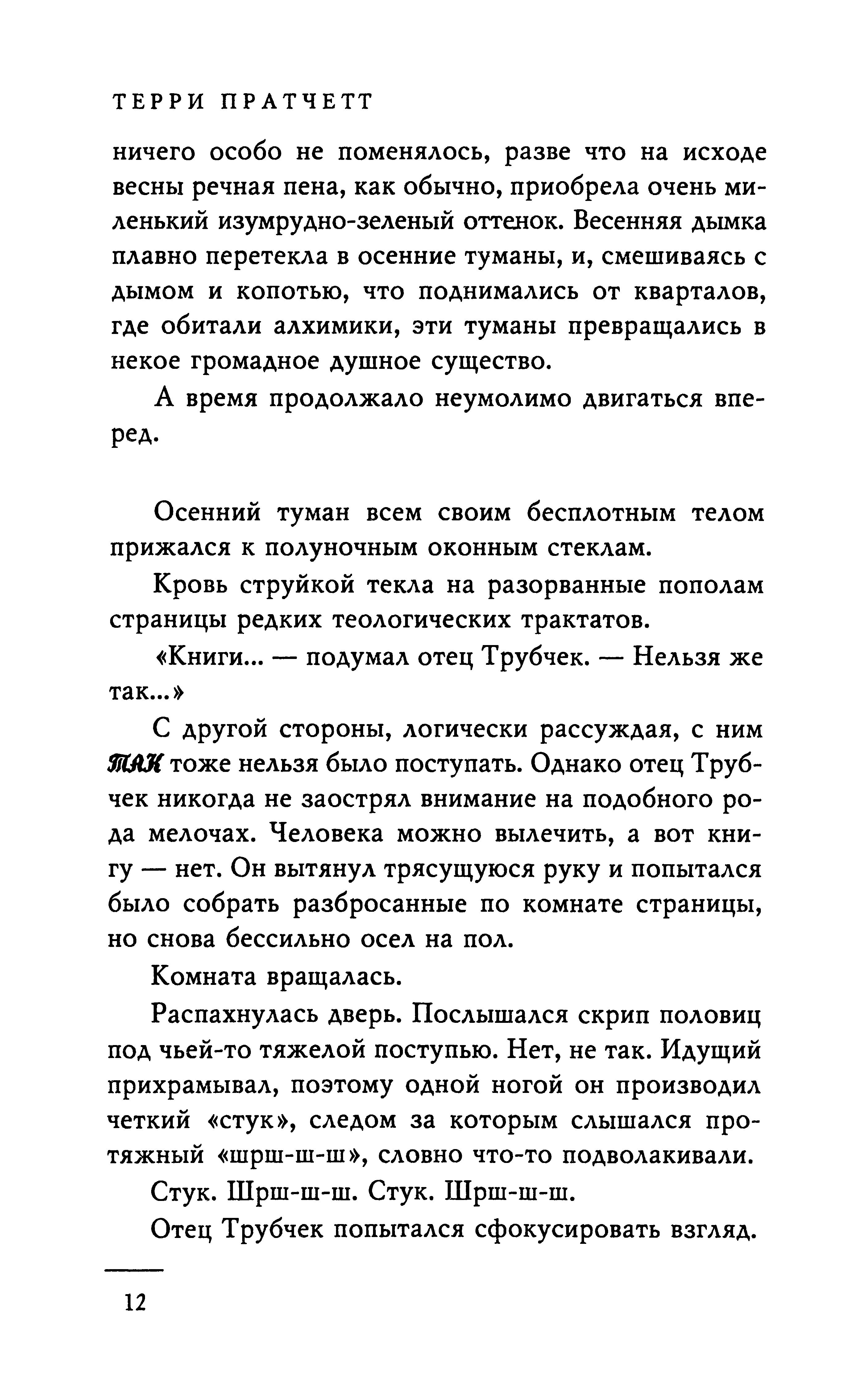 ТЕРРИ ПРАТЧЕТТ

ничего особо не поменялось, разве что на исходе весны речная пена, как обычно, приобрела очень миленький изумрудно-зеленый оттенок. Весенняя дымка плавно перетекла в осенние туманы, и, смешиваясь с дымом и копотью, что поднимались от кварталов, где обитали алхимики, эти туманы превращались в некое громадное душное существо.

А время продолжало неумолимо двигаться вперед.

Осенний туман всем своим бесплотным телом прижался к полуночным оконным стеклам.

Кровь струйкой текла на разорванные пополам страницы редких теологических трактатов.

«Книги... — подумал отец Трубчек. — Нельзя же так...»

С другой стороны, логически рассуждая, с ним ТАК тоже нельзя было поступать. Однако отец Трубчек никогда не заострял внимание на подобного рода мелочах. Человека можно вылечить, а вот книгу — нет. Он вытянул трясущуюся руку и попытался было собрать разбросанные по комнате страницы, но снова бессильно осел на пол.

Комната вращалась.

Распахнулась дверь. Послышался скрип половиц под чьей-то тяжелой поступью. Нет, не так. Идущий прихрамывал, поэтому одной ногой он производил четкий «стук», следом за которым слышался протяжный «шрш-ш-ш», словно что-то подволакивали.

Стук. Шрш-ш-ш. Стук. Шрш-ш-ш.

Отец Трубчек попытался сфокусировать взгляд.

12